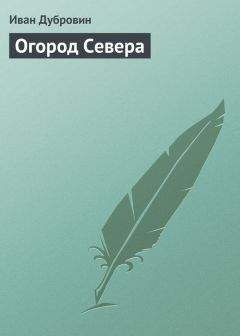 Иван Дубровин

Огород Севера